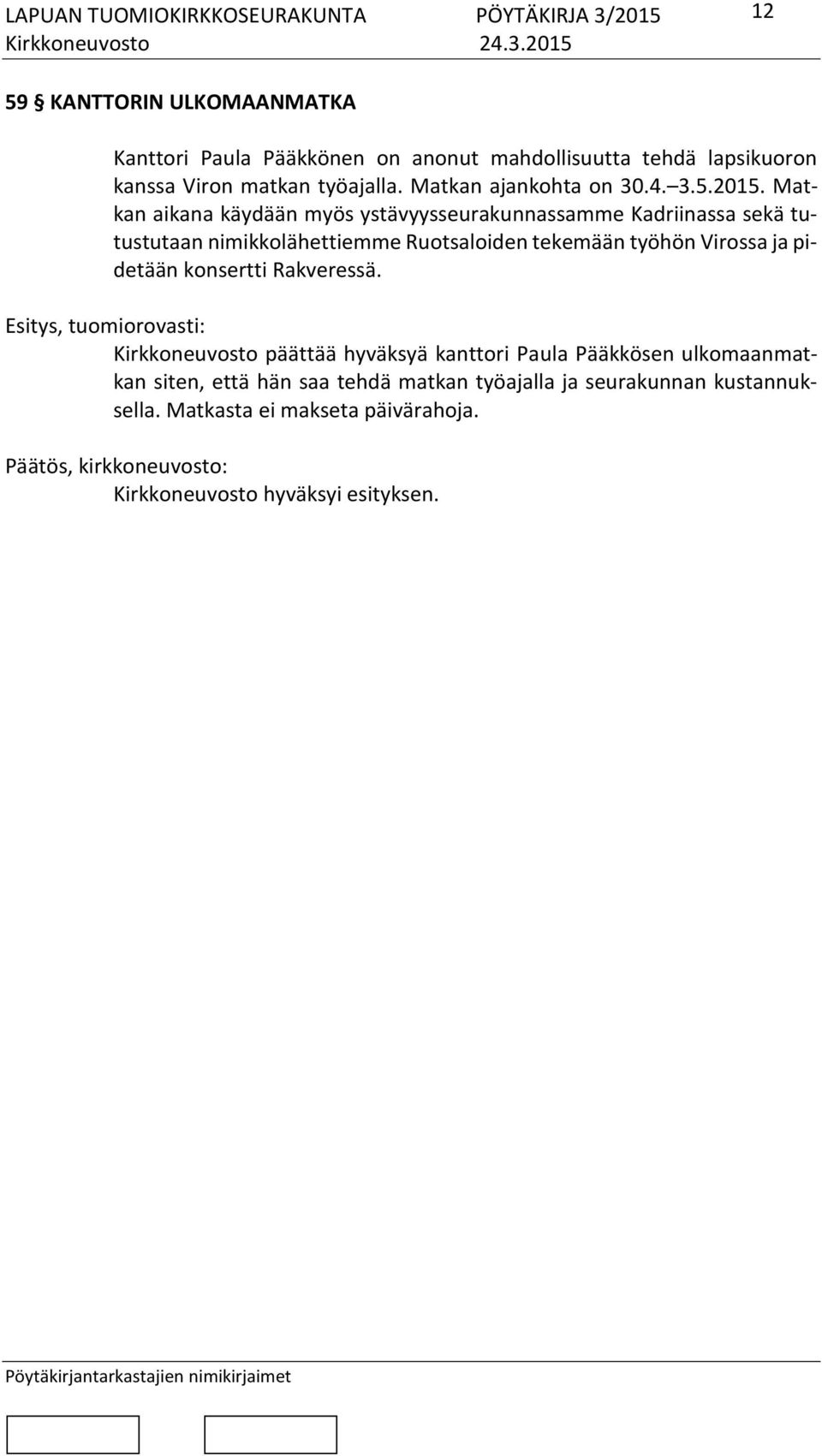 LAPUAN TUOMIOKIRKKOSEURAKUNTA PÖYTÄKIRJA 3/2015 12
Kirkkoneuvosto 24.3.2015

59 § KANTTORIN ULKOMAANMATKA

Kanttori Paula Pääkkönen on anonut mahdollisuutta tehdä lapsikuoron kanssa Viron matkan työajalla. Matkan ajankohta on 30.4.–3.5.2015. Matkan aikana käydään myös ystävyysseurakunnassamme Kadriinassa sekä tutustutaan nimikkolähettiemme Ruotsaloiden tekemään työhön Virossa ja pidetään konsertti Rakveressä.

Esitys, tuomiorovasti:
Kirkkoneuvosto päättää hyväksyä kanttori Paula Pääkkösen ulkomaanmatkan siten, että hän saa tehdä matkan työajalla ja seurakunnan kustannuksella. Matkasta ei makseta päivärahoja.

Päätös, kirkkoneuvosto:
Kirkkoneuvosto hyväksyi esityksen.

Pöytäkirjantarkastajien nimikirjaimet